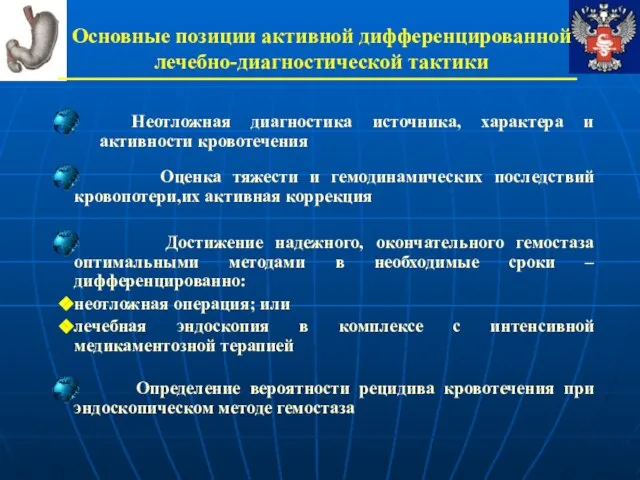 Основные позиции активной дифференцированной лечебно-диагностической тактики

Неотложная диагностика источника, характера и активности кровотечения

Оценка тяжести и гемодинамических последствий кровопотери,их активная коррекция

Достижение надежного, окончательного гемостаза оптимальными методами в необходимые сроки – дифференцированно:

неотложная операция; или

лечебная эндоскопия в комплексе с интенсивной медикаментозной терапией

Определение вероятности рецидива кровотечения при эндоскопическом методе гемостаза